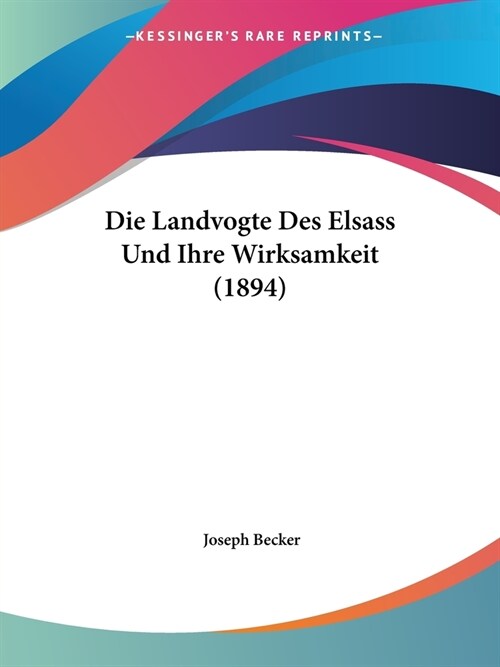 —KESSINGER'S RARE REPRINTS—

Die Landvogte Des Elsass Und Ihre Wirksamkeit (1894)

Joseph Becker